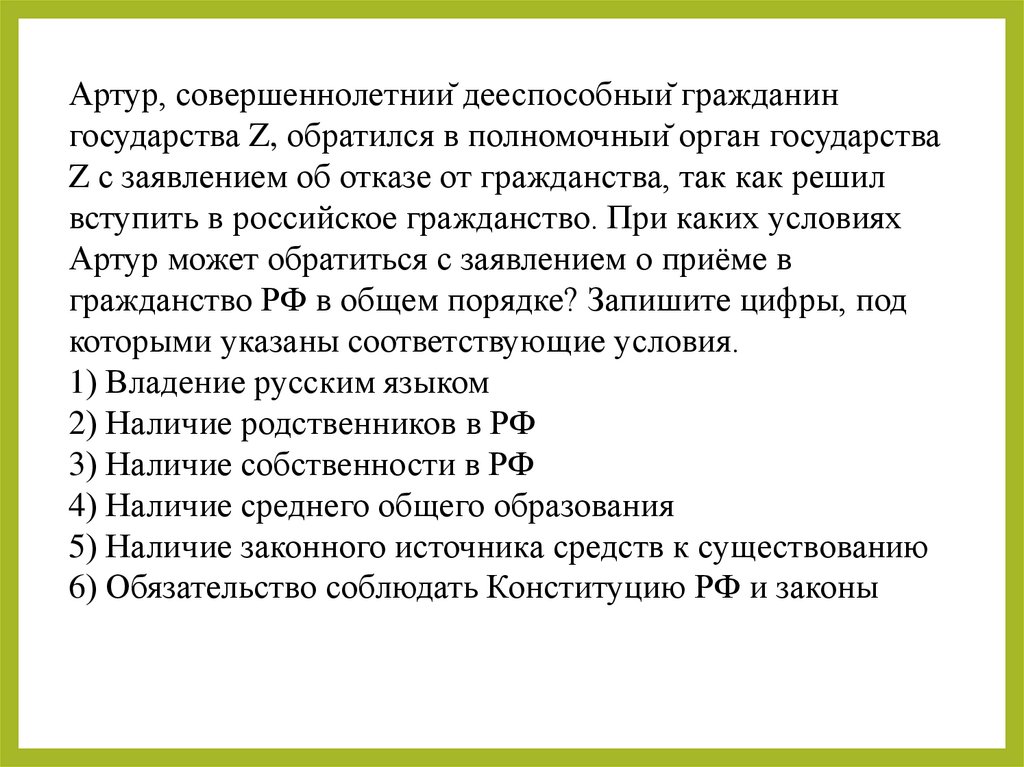 Артур, совершеннолетний дееспособный гражданин государства Z, обратился в полномочный орган государства Z с заявлением об отказе от гражданства, так как решил вступить в российское гражданство. При каких условиях Артур может обратиться с заявлением о приёме в гражданство РФ в общем порядке? Запишите цифры, под которыми указаны соответствующие условия.
1) Владение русским языком
2) Наличие родственников в РФ
3) Наличие собственности в РФ
4) Наличие среднего общего образования
5) Наличие законного источника средств к существованию
6) Обязательство соблюдать Конституцию РФ и законы